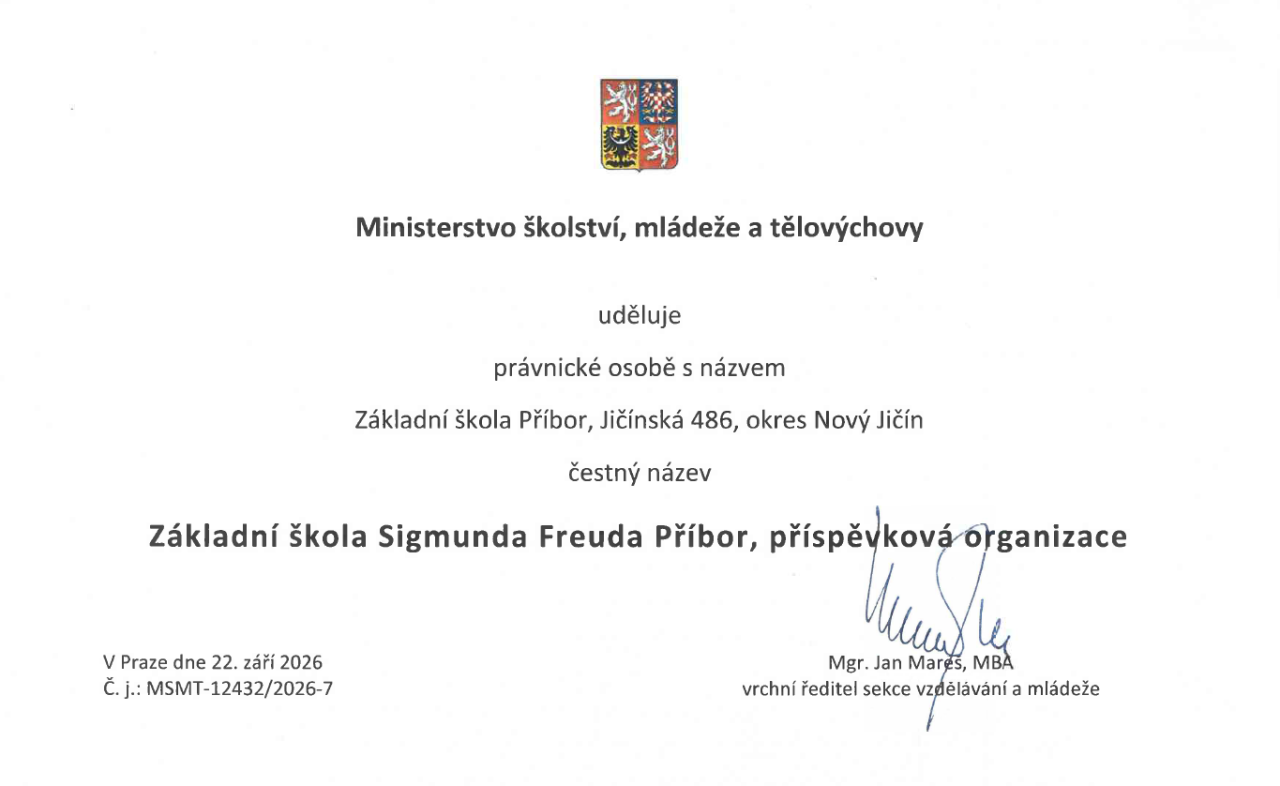 Ministerstvo školství, mládeže a tělovýchovy

uděluje

právnické osobě s názvem

Základní škola Příbor, Jičínská 486, okres Nový Jičín

čestný název

Základní škola Sigmunda Freuda Příbor, příspěvková organizace

V Praze dne 22. září 2026
Č. j.: MSMT-12432/2026-7

Mgr. Jan Mareš, MBA
vrchní ředitel sekce vzdělávání a mládeže